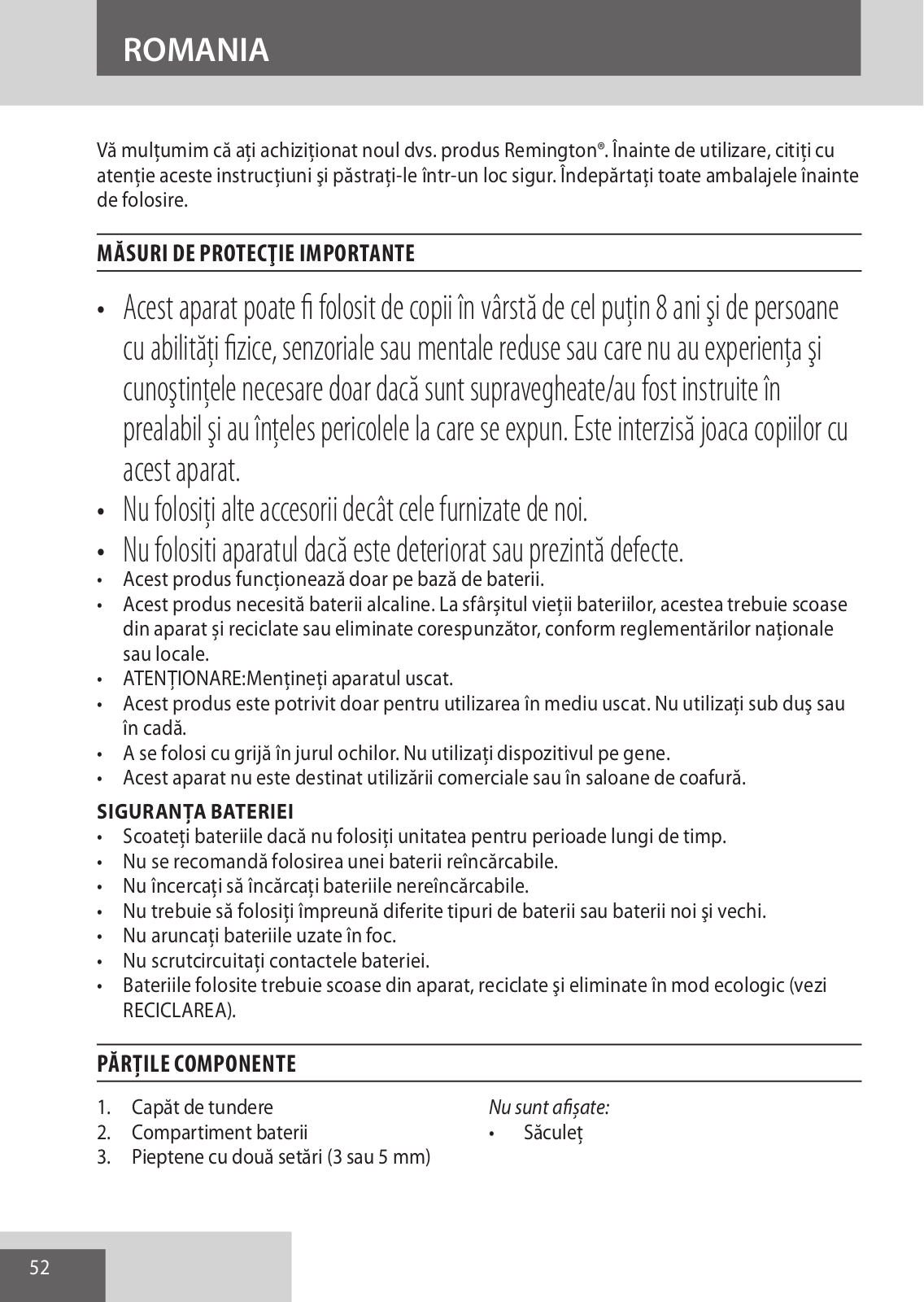 ROMANIA

Vă mulțumim că ați achiziționat noul dvs. produs Remington®. Înainte de utilizare, citiți cu atenție aceste instrucțiuni şi păstrați-le într-un loc sigur. Îndepărtați toate ambalajele înainte de folosire.

MĂSURI DE PROTECŢIE IMPORTANTE

• Acest aparat poate fi folosit de copii în vârstă de cel puțin 8 ani şi de persoane cu abilități fizice, senzoriale sau mentale reduse sau care nu au experiența şi cunoştințele necesare doar dacă sunt supravegheate/au fost instruite în prealabil şi au înțeles pericolele la care se expun. Este interzisă joaca copiilor cu acest aparat.
• Nu folosiți alte accesorii decât cele furnizate de noi.
• Nu folositi aparatul dacă este deteriorat sau prezintă defecte.
• Acest produs funcționează doar pe bază de baterii.
• Acest produs necesită baterii alcaline. La sfârșitul vieții bateriilor, acestea trebuie scoase din aparat și reciclate sau eliminate corespunzător, conform reglementărilor naționale sau locale.
• ATENȚIONARE:Mențineți aparatul uscat.
• Acest produs este potrivit doar pentru utilizarea în mediu uscat. Nu utilizați sub duş sau în cadă.
• A se folosi cu grijă în jurul ochilor. Nu utilizați dispozitivul pe gene.
• Acest aparat nu este destinat utilizării comerciale sau în saloane de coafură.

SIGURANȚA BATERIEI
• Scoateți bateriile dacă nu folosiți unitatea pentru perioade lungi de timp.
• Nu se recomandă folosirea unei baterii reîncărcabile.
• Nu încercați să încărcați bateriile nereîncărcabile.
• Nu trebuie să folosiți împreună diferite tipuri de baterii sau baterii noi şi vechi.
• Nu aruncați bateriile uzate în foc.
• Nu scrutcircuitați contactele bateriei.
• Bateriile folosite trebuie scoase din aparat, reciclate şi eliminate în mod ecologic (vezi RECICLAREA).

PĂRȚILE COMPONENTE

1. Capăt de tundere
2. Compartiment baterii
3. Pieptene cu două setări (3 sau 5 mm)

Nu sunt afișate:
• Săculeț

52